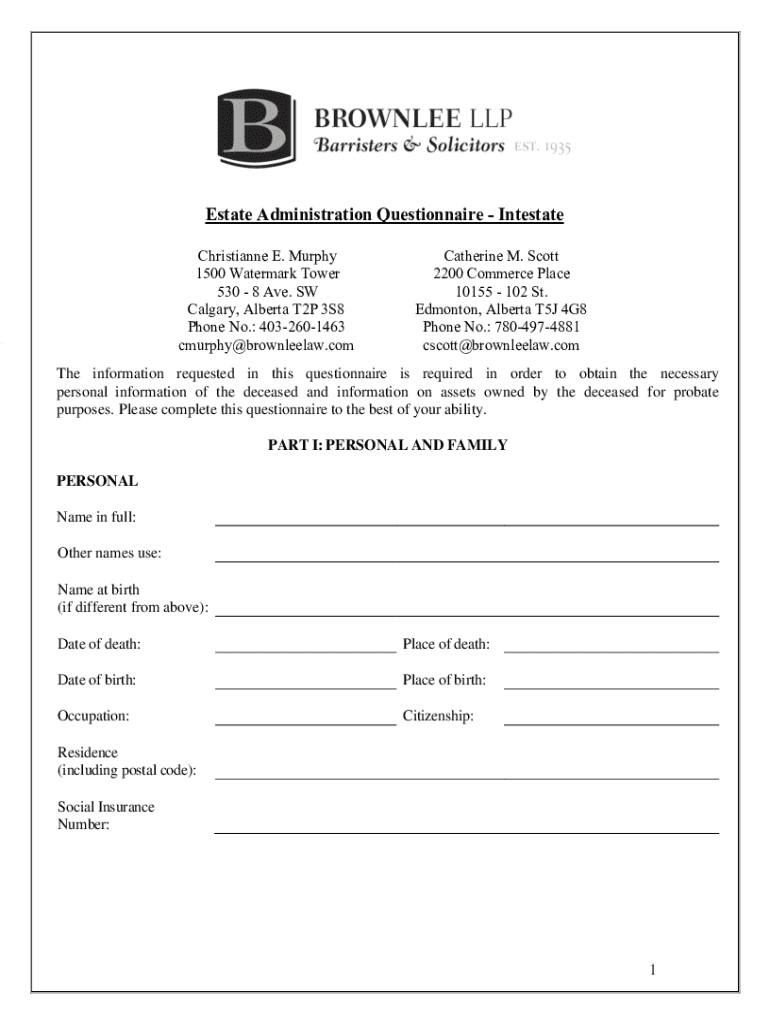 B

BROWNLEE LLP
Barristers & Solicitors EST. 1935

Estate Administration Questionnaire - Intestate

Christianne E. Murphy
1500 Watermark Tower
530 - 8 Ave. SW
Calgary, Alberta T2P 3S8
Phone No.: 403-260-1463
cmurphy@brownleelaw.com

Catherine M. Scott
2200 Commerce Place
10155 - 102 St.
Edmonton, Alberta T5J 4G8
Phone No.: 780-497-4881
cscott@brownleelaw.com

The information requested in this questionnaire is required in order to obtain the necessary personal information of the deceased and information on assets owned by the deceased for probate purposes. Please complete this questionnaire to the best of your ability.

PART I: PERSONAL AND FAMILY

PERSONAL

Name in full:

Other names use:

Name at birth
(if different from above):

Date of death:

Place of death:

Date of birth:

Place of birth:

Occupation:

Citizenship:

Residence
(including postal code):

Social Insurance
Number:

1